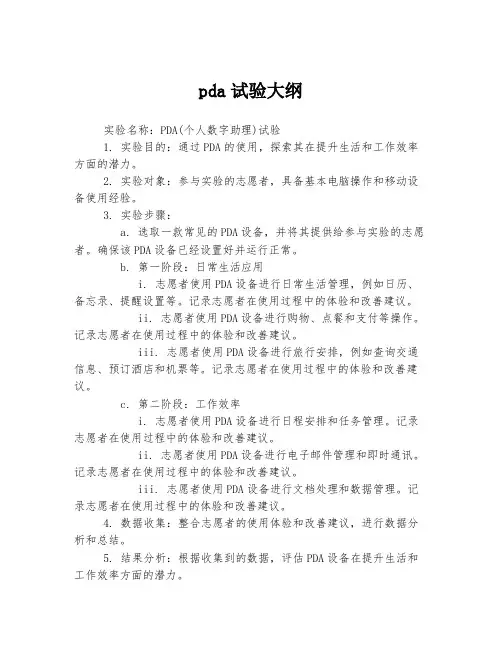 pda 试验大纲

实验名称：PDA(个人数字助理)试验

1. 实验目的：通过PDA的使用，探索其在提升生活和工作效率方面的潜力。

2. 实验对象：参与实验的志愿者，具备基本电脑操作和移动设备使用经验。

3. 实验步骤：

a. 选取一款常见的PDA设备，并将其提供给参与实验的志愿者。确保该PDA设备已经设置好并运行正常。

b. 第一阶段：日常生活应用

i. 志愿者使用PDA设备进行日常生活管理，例如日历、备忘录、提醒设置等。记录志愿者在使用过程中的体验和改善建议。

ii. 志愿者使用PDA设备进行购物、点餐和支付等操作。记录志愿者在使用过程中的体验和改善建议。

iii. 志愿者使用PDA设备进行旅行安排，例如查询交通信息、预订酒店和机票等。记录志愿者在使用过程中的体验和改善建议。

c. 第二阶段：工作效率

i. 志愿者使用PDA设备进行日程安排和任务管理。记录志愿者在使用过程中的体验和改善建议。

ii. 志愿者使用PDA设备进行电子邮件管理和即时通讯。记录志愿者在使用过程中的体验和改善建议。

iii. 志愿者使用PDA设备进行文档处理和数据管理。记录志愿者在使用过程中的体验和改善建议。

4. 数据收集：整合志愿者的使用体验和改善建议，进行数据分析和总结。

5. 结果分析：根据收集到的数据，评估PDA设备在提升生活和工作效率方面的潜力。